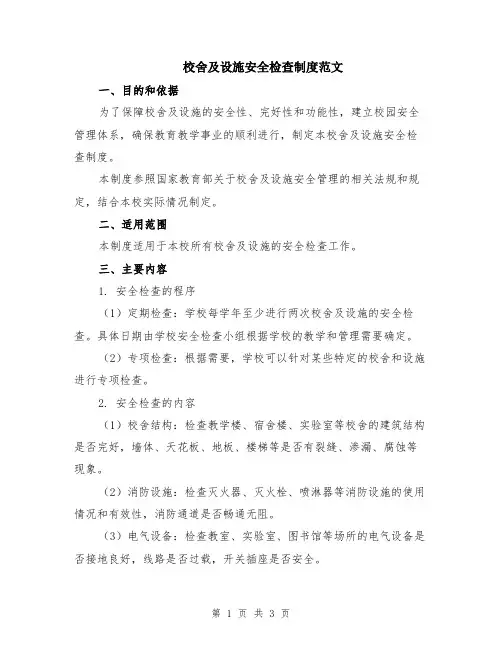 校舍及设施安全检查制度范文

一、目的和依据

为了保障校舍及设施的安全性、完好性和功能性，建立校园安全管理体系，确保教育教学事业的顺利进行，制定本校舍及设施安全检查制度。

本制度参照国家教育部关于校舍及设施安全管理的相关法规和规定，结合本校实际情况制定。

二、适用范围

本制度适用于本校所有校舍及设施的安全检查工作。

三、主要内容

1. 安全检查的程序

（1）定期检查：学校每学年至少进行两次校舍及设施的安全检查。具体日期由学校安全检查小组根据学校的教学和管理需要确定。

（2）专项检查：根据需要，学校可以针对某些特定的校舍和设施进行专项检查。

2. 安全检查的内容

（1）校舍结构：检查教学楼、宿舍楼、实验室等校舍的建筑结构是否完好，墙体、天花板、地板、楼梯等是否有裂缝、渗漏、腐蚀等现象。

（2）消防设施：检查灭火器、灭火栓、喷淋器等消防设施的使用情况和有效性，消防通道是否畅通无阻。

（3）电气设备：检查教室、实验室、图书馆等场所的电气设备是否接地良好，线路是否过载，开关插座是否安全。

第 1 页 共 3 页